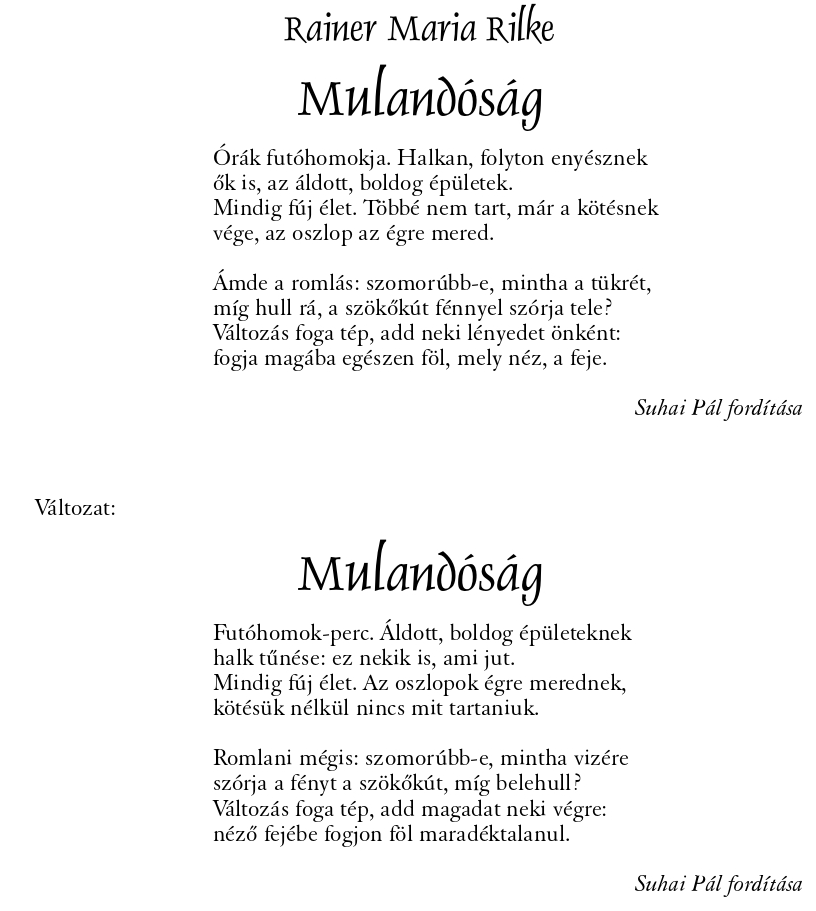 Rainer Maria Rilke

Mulandóság

Órák futóhomokja. Halkan, folyton enyésznek
ők is, az áldott, boldog épületek.
Mindig fúj élet. Többé nem tart, már a kötésnek
vége, az oszlop az égre mered.

Ámde a romlás: szomorúbb-e, mintha a tükrét,
míg hull rá, a szökőkút fénnyel szórja tele?
Változás foga tép, add neki lényedet önként:
fogja magába egészen föl, mely néz, a feje.

Suhai Pál fordítása

Változat:

Mulandóság

Futóhomok-perc. Áldott, boldog épületeknek
halk tűnése: ez nekik is, ami jut.
Mindig fúj élet. Az oszlopok égre merednek,
kötésük nélkül nincs mit tartaniuk.

Romlani mégis: szomorúbb-e, mintha vizére
szórja a fényt a szökőkút, míg belehull?
Változás foga tép, add magadat neki végre:
néző fejébe fogjon föl maradéktalanul.

Suhai Pál fordítása